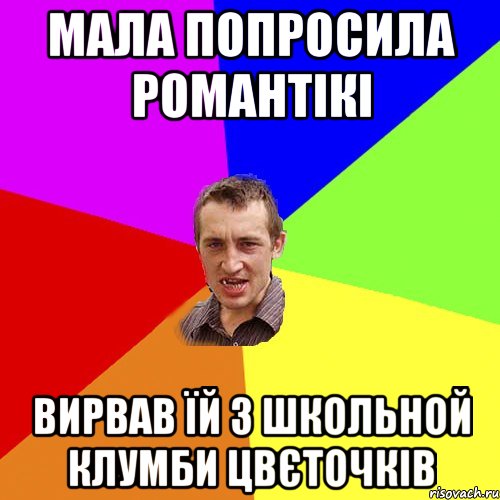 МАЛА ПОПРОСИЛА РОМАНТІКІ

ВИРВАВ ЇЙ З ШКОЛЬНОЙ КЛУМБИ ЦВЄТОЧКІВ

risovach.ru